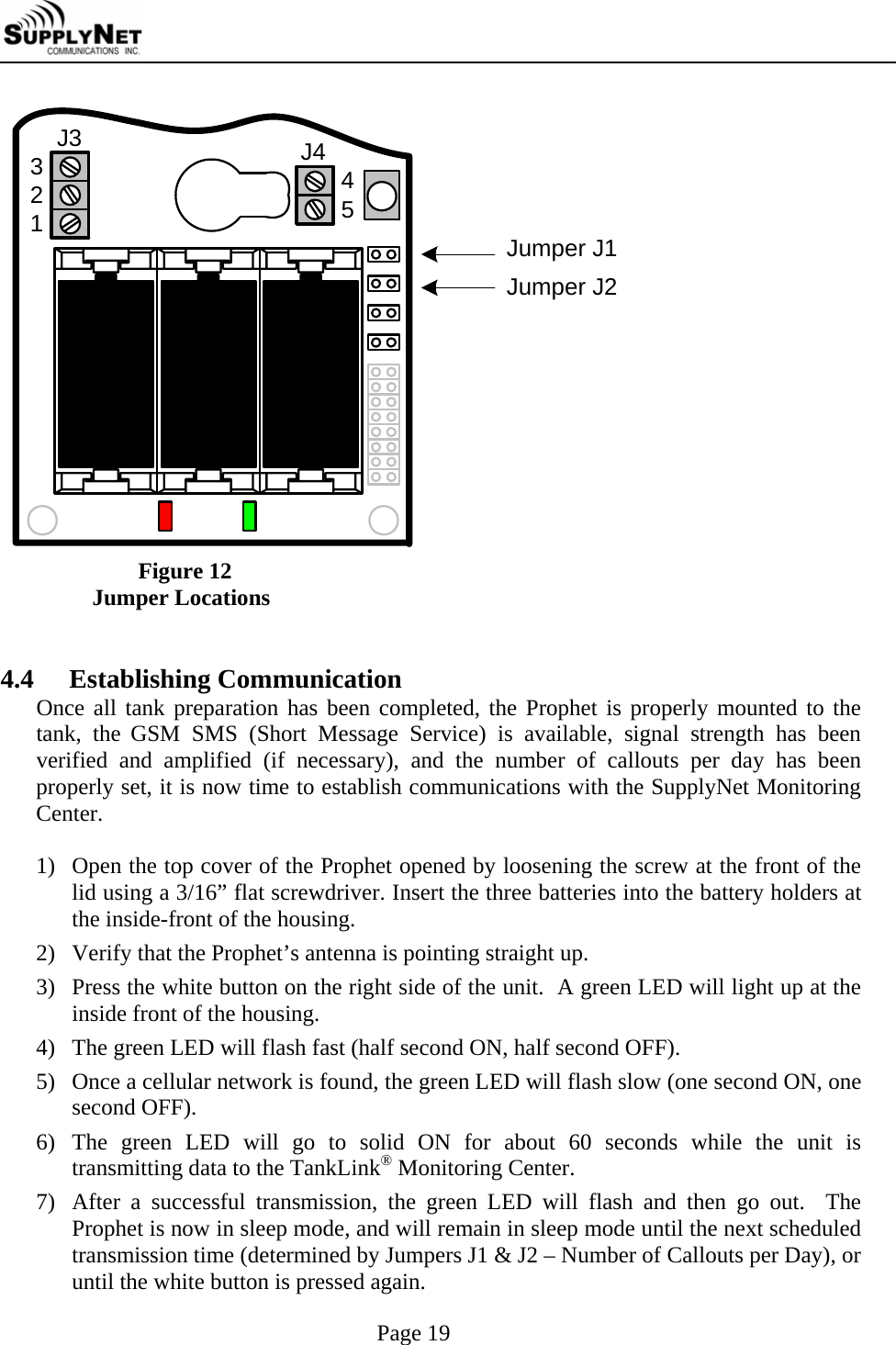 SUPPLYNET
COMMUNICATIONS INC.

J3
3
2
1
J4
4
5
Jumper J1
Jumper J2

Figure 12
Jumper Locations

4.4 Establishing Communication
Once all tank preparation has been completed, the Prophet is properly mounted to the tank, the GSM SMS (Short Message Service) is available, signal strength has been verified and amplified (if necessary), and the number of callouts per day has been properly set, it is now time to establish communications with the SupplyNet Monitoring Center.

1) Open the top cover of the Prophet opened by loosening the screw at the front of the lid using a 3/16” flat screwdriver. Insert the three batteries into the battery holders at the inside-front of the housing.
2) Verify that the Prophet’s antenna is pointing straight up.
3) Press the white button on the right side of the unit. A green LED will light up at the inside front of the housing.
4) The green LED will flash fast (half second ON, half second OFF).
5) Once a cellular network is found, the green LED will flash slow (one second ON, one second OFF).
6) The green LED will go to solid ON for about 60 seconds while the unit is transmitting data to the TankLink® Monitoring Center.
7) After a successful transmission, the green LED will flash and then go out. The Prophet is now in sleep mode, and will remain in sleep mode until the next scheduled transmission time (determined by Jumpers J1 & J2 – Number of Callouts per Day), or until the white button is pressed again.

Page 19